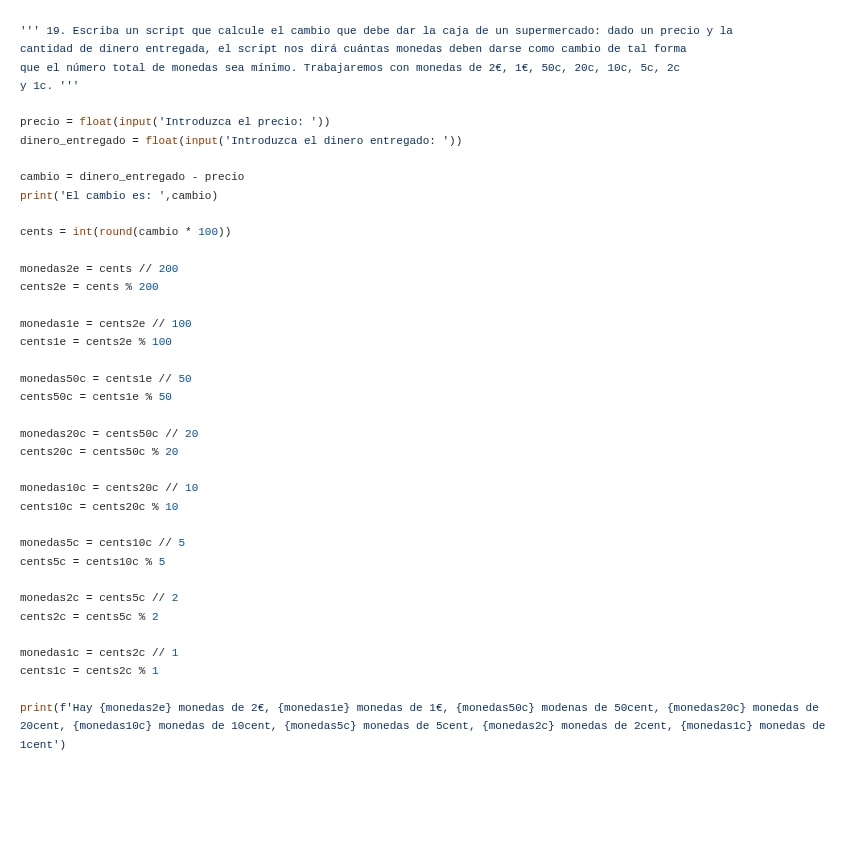 ''' 19. Escriba un script que calcule el cambio que debe dar la caja de un supermercado: dado un precio y la cantidad de dinero entregada, el script nos dirá cuántas monedas deben darse como cambio de tal forma que el número total de monedas sea mínimo. Trabajaremos con monedas de 2€, 1€, 50c, 20c, 10c, 5c, 2c y 1c. '''

precio = float(input('Introduzca el precio: '))
dinero_entregado = float(input('Introduzca el dinero entregado: '))

cambio = dinero_entregado - precio
print('El cambio es: ',cambio)

cents = int(round(cambio * 100))

monedas2e = cents // 200
cents2e = cents % 200

monedas1e = cents2e // 100
cents1e = cents2e % 100

monedas50c = cents1e // 50
cents50c = cents1e % 50

monedas20c = cents50c // 20
cents20c = cents50c % 20

monedas10c = cents20c // 10
cents10c = cents20c % 10

monedas5c = cents10c // 5
cents5c = cents10c % 5

monedas2c = cents5c // 2
cents2c = cents5c % 2

monedas1c = cents2c // 1
cents1c = cents2c % 1

print(f'Hay {monedas2e} monedas de 2€, {monedas1e} monedas de 1€, {monedas50c} modenas de 50cent, {monedas20c} monedas de 20cent, {monedas10c} monedas de 10cent, {monedas5c} monedas de 5cent, {monedas2c} monedas de 2cent, {monedas1c} monedas de 1cent')